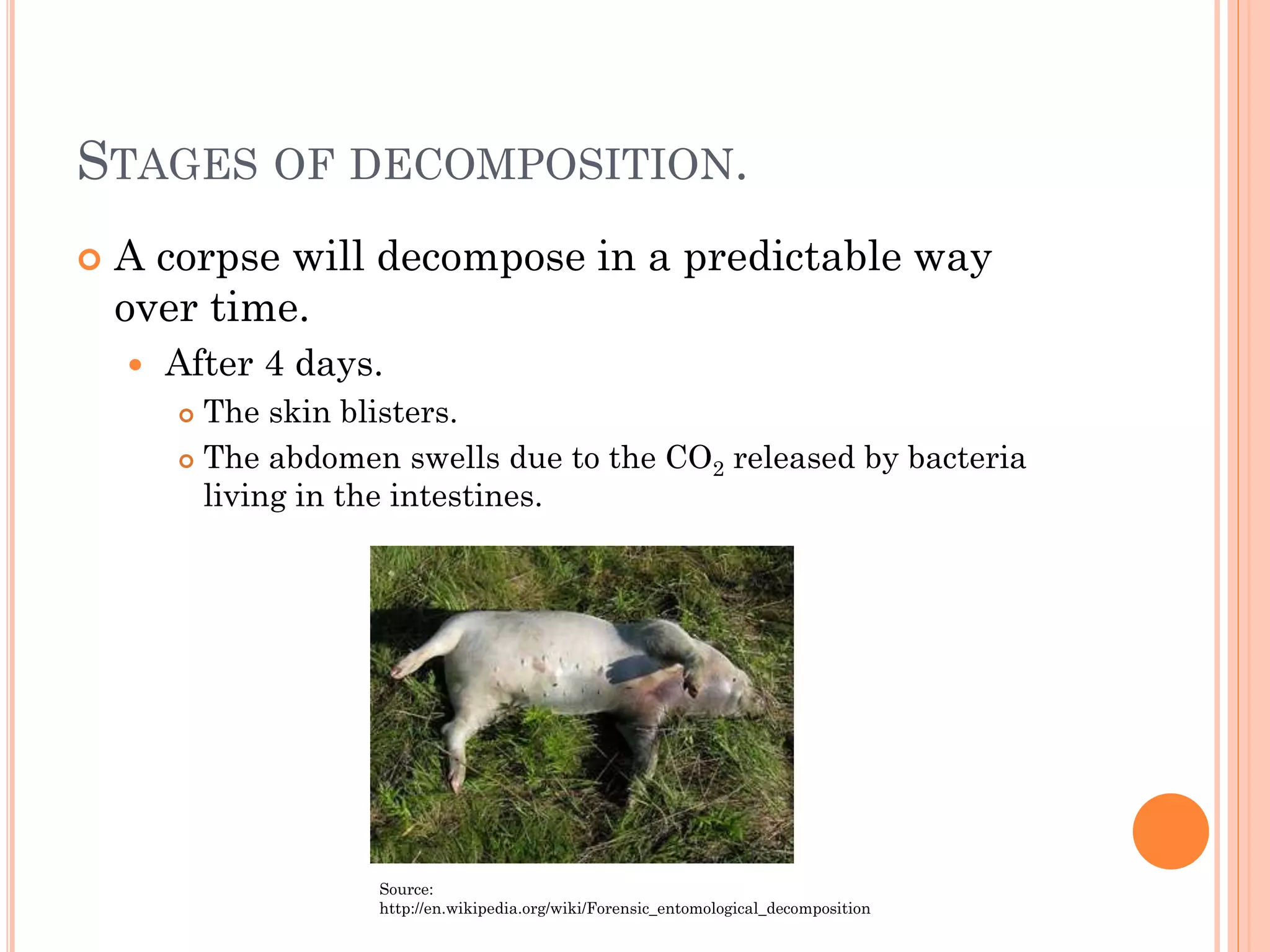 STAGES OF DECOMPOSITION.

A corpse will decompose in a predictable way over time.

After 4 days.

The skin blisters.

The abdomen swells due to the $CO_2$ released by bacteria living in the intestines.

Source:
http://en.wikipedia.org/wiki/Forensic_entomological_decomposition